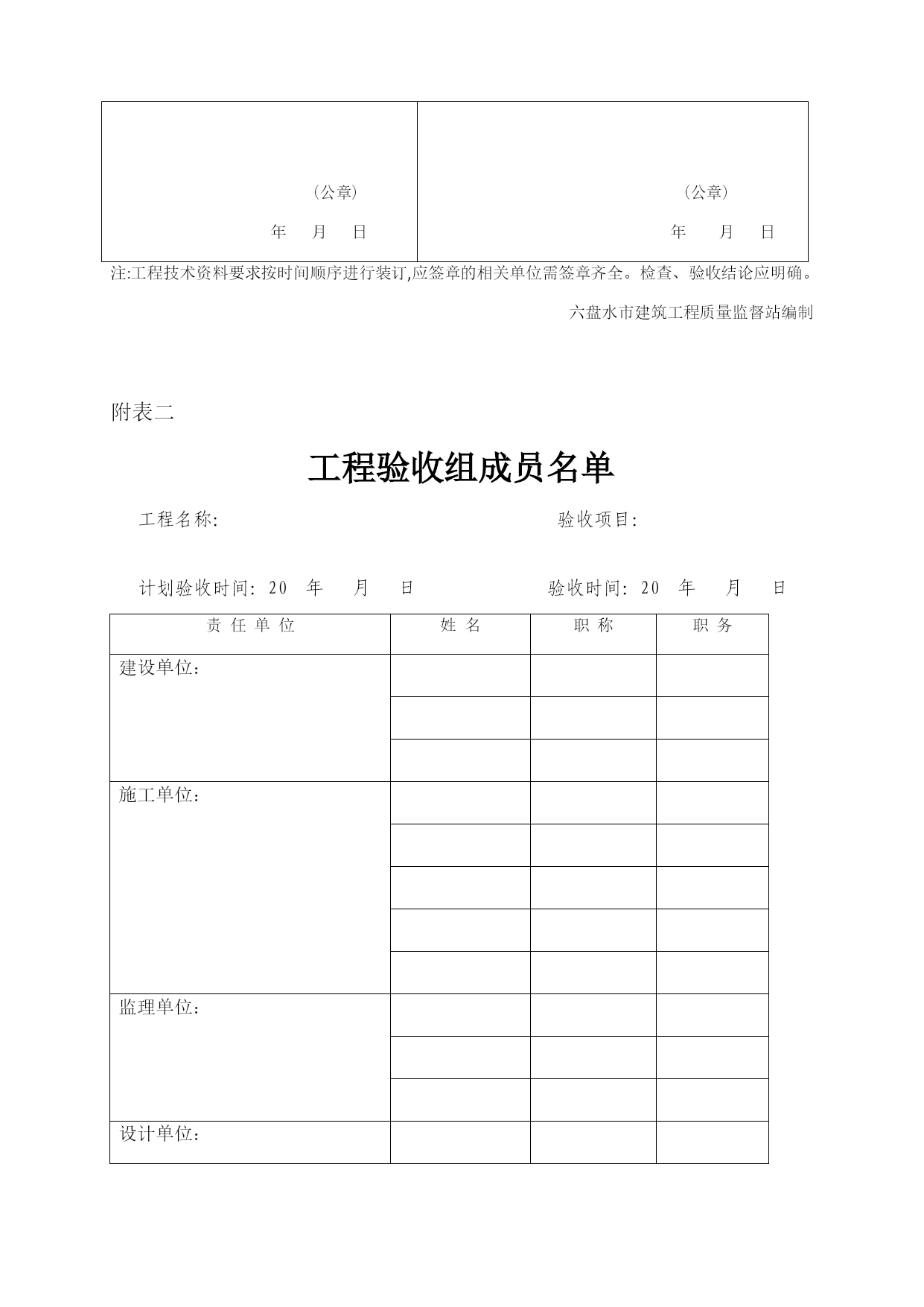 | （公章） 年 月 日 | （公章） 年 月 日 |
|---|---|

注:工程技术资料要求按时间顺序进行装订,应签章的相关单位需签章齐全。检查、验收结论应明确。

六盘水市建筑工程质量监督站编制

附表二

工程验收组成员名单

工程名称: 验收项目:

计划验收时间: 20 年 月 日 验收时间: 20 年 月 日

| 责 任 单 位 | 姓 名 | 职 称 | 职 务 |
|---|---|---|---|
| 建设单位: | | | |
| | | | |
| | | | |
| 施工单位: | | | |
| | | | |
| | | | |
| | | | |
| | | | |
| 监理单位: | | | |
| | | | |
| | | | |
| 设计单位: | | | |